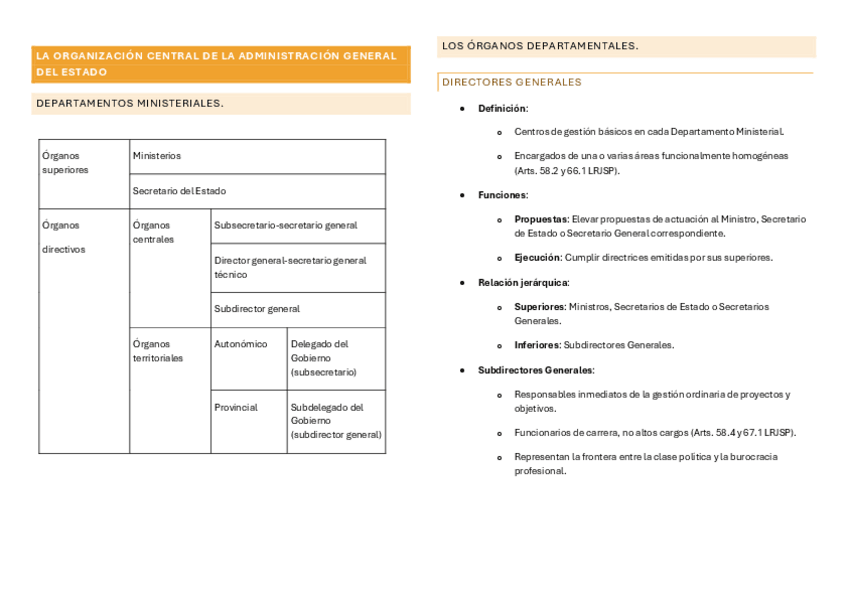 LA ORGANIZACIÓN CENTRAL DE LA ADMINISTRACIÓN GENERAL DEL ESTADO

DEPARTAMENTOS MINISTERIALES.

| Órganos superiores | Ministerios | | |
|---|---|---|---|
| | Secretario del Estado | | |
| Órganos directivos | Órganos centrales | Subsecretario-secretario general | |
| | | Director general-secretario general técnico | |
| | | Subdirector general | |
| | Órganos territoriales | Autonómico | Delegado del Gobierno (subsecretario) |
| | | Provincial | Subdelegado del Gobierno (subdirector general) |

LOS ÓRGANOS DEPARTAMENTALES.

DIRECTORES GENERALES

• Definición:
  o Centros de gestión básicos en cada Departamento Ministerial.
  o Encargados de una o varias áreas funcionalmente homogéneas (Arts. 58.2 y 66.1 LRJSP).
• Funciones:
  o Propuestas: Elevar propuestas de actuación al Ministro, Secretario de Estado o Secretario General correspondiente.
  o Ejecución: Cumplir directrices emitidas por sus superiores.
• Relación jerárquica:
  o Superiores: Ministros, Secretarios de Estado o Secretarios Generales.
  o Inferiores: Subdirectores Generales.
• Subdirectores Generales:
  o Responsables inmediatos de la gestión ordinaria de proyectos y objetivos.
  o Funcionarios de carrera, no altos cargos (Arts. 58.4 y 67.1 LRJSP).
  o Representan la frontera entre la clase política y la burocracia profesional.